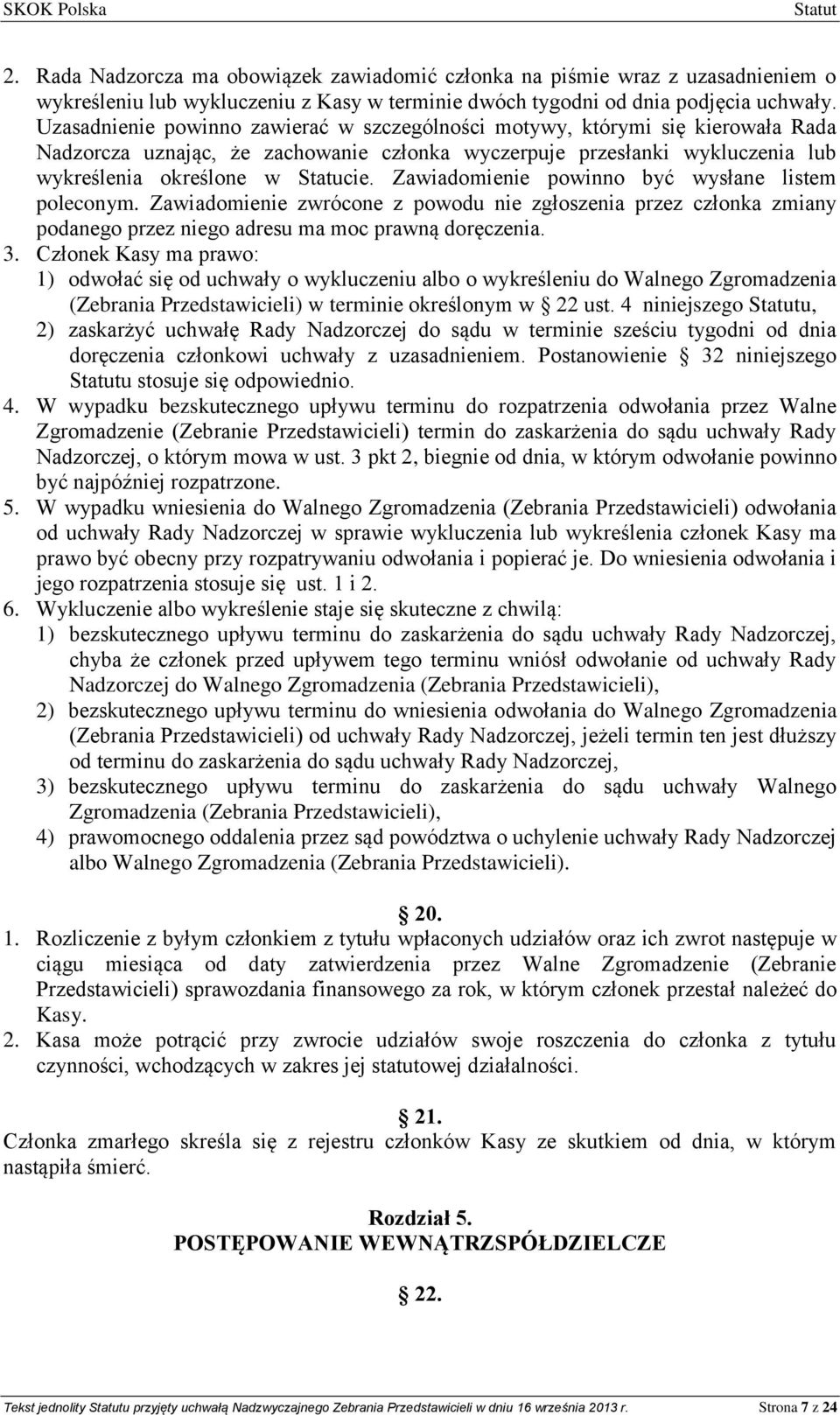 SKOK Polska Statut

2. Rada Nadzorcza ma obowiązek zawiadomić członka na piśmie wraz z uzasadnieniem o wykreśleniu lub wykluczeniu z Kasy w terminie dwóch tygodni od dnia podjęcia uchwały. Uzasadnienie powinno zawierać w szczególności motywy, którymi się kierowała Rada Nadzorcza uznając, że zachowanie członka wyczerpuje przesłanki wykluczenia lub wykreślenia określone w Statucie. Zawiadomienie powinno być wysłane listem poleconym. Zawiadomienie zwrócone z powodu nie zgłoszenia przez członka zmiany podanego przez niego adresu ma moc prawną doręczenia.
3. Członek Kasy ma prawo:
1) odwołać się od uchwały o wykluczeniu albo o wykreśleniu do Walnego Zgromadzenia (Zebrania Przedstawicieli) w terminie określonym w 22 ust. 4 niniejszego Statutu,
2) zaskarżyć uchwałę Rady Nadzorczej do sądu w terminie sześciu tygodni od dnia doręczenia członkowi uchwały z uzasadnieniem. Postanowienie 32 niniejszego Statutu stosuje się odpowiednio.
4. W wypadku bezskutecznego upływu terminu do rozpatrzenia odwołania przez Walne Zgromadzenie (Zebranie Przedstawicieli) termin do zaskarżenia do sądu uchwały Rady Nadzorczej, o którym mowa w ust. 3 pkt 2, biegnie od dnia, w którym odwołanie powinno być najpóźniej rozpatrzone.
5. W wypadku wniesienia do Walnego Zgromadzenia (Zebrania Przedstawicieli) odwołania od uchwały Rady Nadzorczej w sprawie wykluczenia lub wykreślenia członek Kasy ma prawo być obecny przy rozpatrywaniu odwołania i popierać je. Do wniesienia odwołania i jego rozpatrzenia stosuje się ust. 1 i 2.
6. Wykluczenie albo wykreślenie staje się skuteczne z chwilą:
1) bezskutecznego upływu terminu do zaskarżenia do sądu uchwały Rady Nadzorczej, chyba że członek przed upływem tego terminu wniósł odwołanie od uchwały Rady Nadzorczej do Walnego Zgromadzenia (Zebrania Przedstawicieli),
2) bezskutecznego upływu terminu do wniesienia odwołania do Walnego Zgromadzenia (Zebrania Przedstawicieli) od uchwały Rady Nadzorczej, jeżeli termin ten jest dłuższy od terminu do zaskarżenia do sądu uchwały Rady Nadzorczej,
3) bezskutecznego upływu terminu do zaskarżenia do sądu uchwały Walnego Zgromadzenia (Zebrania Przedstawicieli),
4) prawomocnego oddalenia przez sąd powództwa o uchylenie uchwały Rady Nadzorczej albo Walnego Zgromadzenia (Zebrania Przedstawicieli).

20.
1. Rozliczenie z byłym członkiem z tytułu wpłaconych udziałów oraz ich zwrot następuje w ciągu miesiąca od daty zatwierdzenia przez Walne Zgromadzenie (Zebranie Przedstawicieli) sprawozdania finansowego za rok, w którym członek przestał należeć do Kasy.
2. Kasa może potrącić przy zwrocie udziałów swoje roszczenia do członka z tytułu czynności, wchodzących w zakres jej statutowej działalności.

21.
Członka zmarłego skreśla się z rejestru członków Kasy ze skutkiem od dnia, w którym nastąpiła śmierć.

Rozdział 5.
POSTĘPOWANIE WEWNĄTRZSPÓŁDZIELCZE

22.

Tekst jednolity Statutu przyjęty uchwałą Nadzwyczajnego Zebrania Przedstawicieli w dniu 16 września 2013 r. Strona 7 z 24